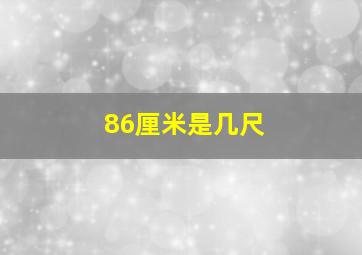 86厘米是几尺